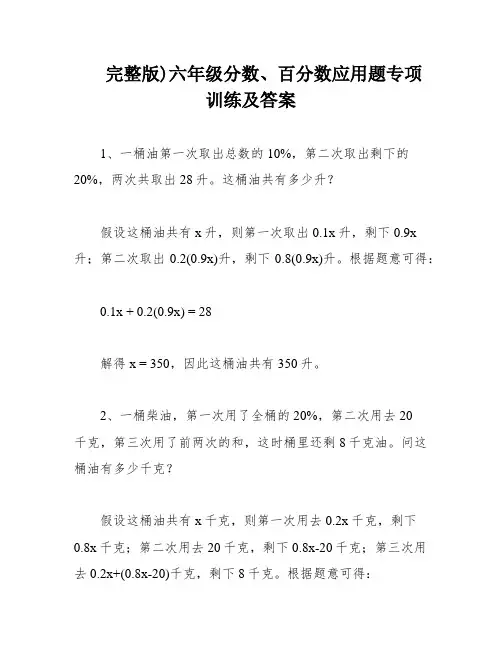 完整版)六年级分数、百分数应用题专项训练及答案

1、一桶油第一次取出总数的 10%，第二次取出剩下的 20%，两次共取出 28 升。这桶油共有多少升？

假设这桶油共有 x 升，则第一次取出 0.1x 升，剩下 0.9x 升；第二次取出 0.2(0.9x)升，剩下 0.8(0.9x)升。根据题意可得：

$0.1x + 0.2(0.9x) = 28$

解得 $x = 350$，因此这桶油共有 350 升。

2、一桶柴油，第一次用了全桶的 20%，第二次用去 20 千克，第三次用了前两次的和，这时桶里还剩 8 千克油。问这桶油有多少千克？

假设这桶油共有 x 千克，则第一次用去 0.2x 千克，剩下 0.8x 千克；第二次用去 20 千克，剩下 0.8x-20 千克；第三次用去 0.2x+(0.8x-20)千克，剩下 8 千克。根据题意可得：